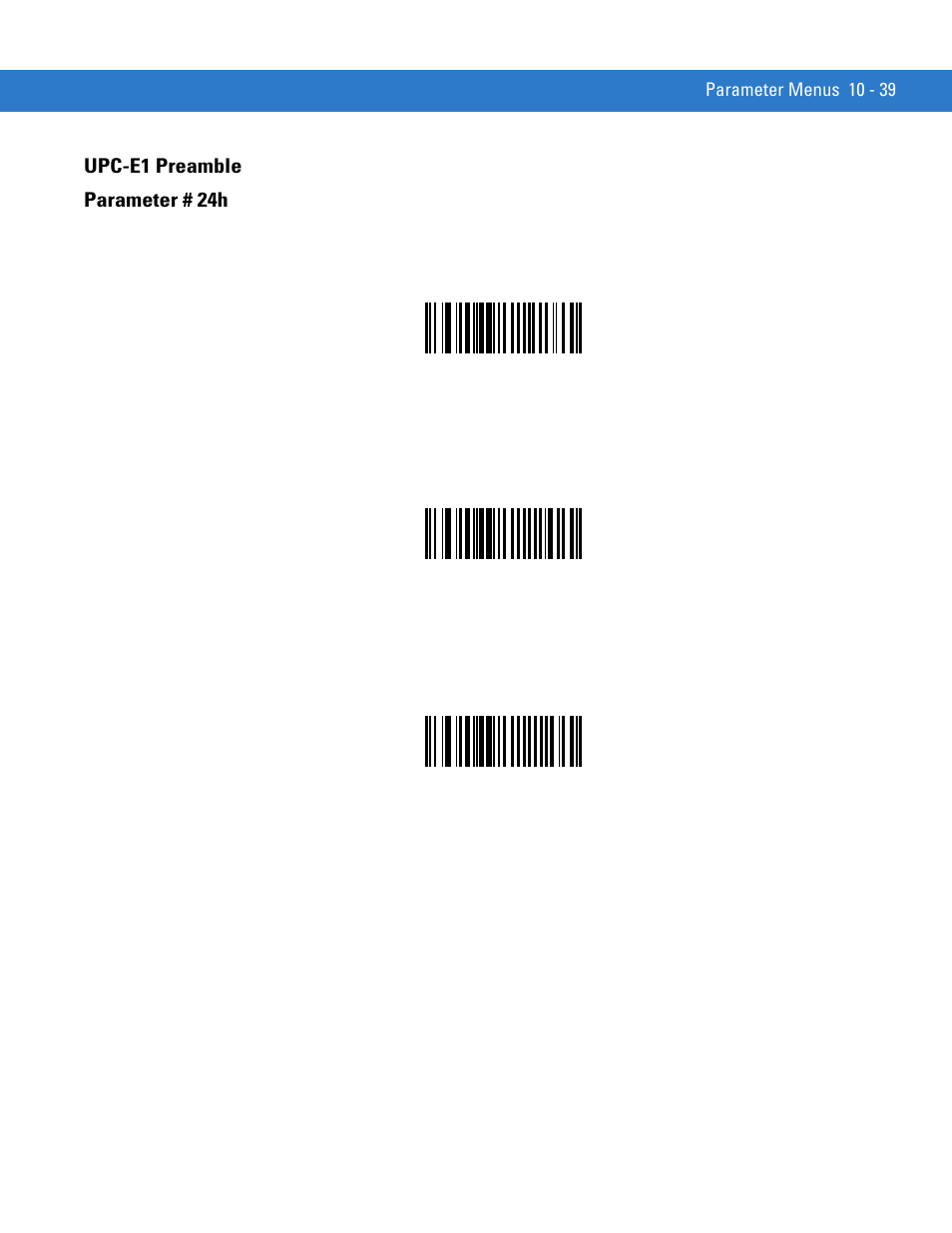 Parameter Menus 10 - 39

UPC-E1 Preamble

Parameter # 24h